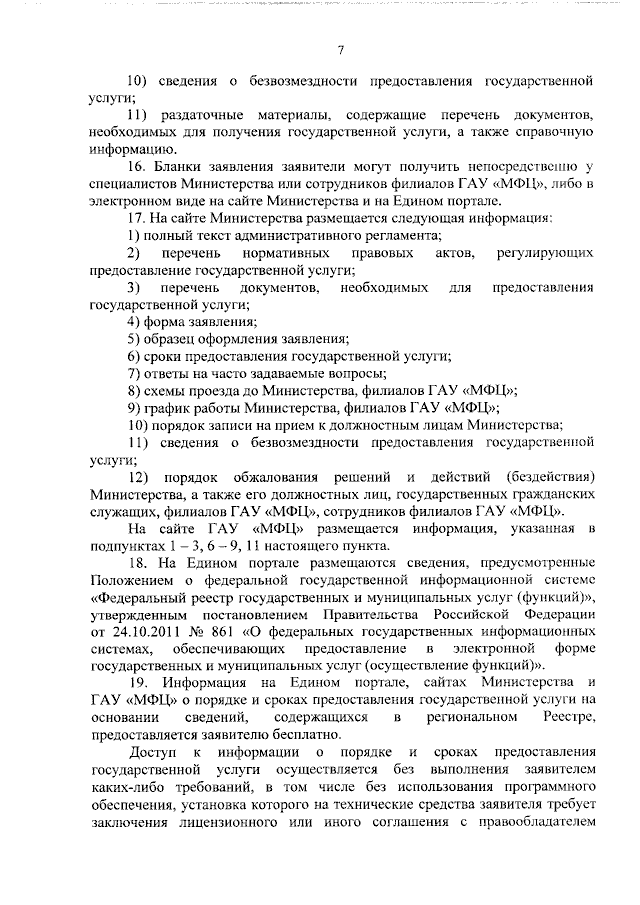 7

10) сведения о безвозмездности предоставления государственной услуги;

11) раздаточные материалы, содержащие перечень документов, необходимых для получения государственной услуги, а также справочную информацию.

16. Бланки заявления заявители могут получить непосредственно у специалистов Министерства или сотрудников филиалов ГАУ «МФЦ», либо в электронном виде на сайте Министерства и на Едином портале.

17. На сайте Министерства размещается следующая информация:

1) полный текст административного регламента;

2) перечень нормативных правовых актов, регулирующих предоставление государственной услуги;

3) перечень документов, необходимых для предоставления государственной услуги;

4) форма заявления;

5) образец оформления заявления;

6) сроки предоставления государственной услуги;

7) ответы на часто задаваемые вопросы;

8) схемы проезда до Министерства, филиалов ГАУ «МФЦ»;

9) график работы Министерства, филиалов ГАУ «МФЦ»;

10) порядок записи на прием к должностным лицам Министерства;

11) сведения о безвозмездности предоставления государственной услуги;

12) порядок обжалования решений и действий (бездействия) Министерства, а также его должностных лиц, государственных гражданских служащих, филиалов ГАУ «МФЦ», сотрудников филиалов ГАУ «МФЦ».

На сайте ГАУ «МФЦ» размещается информация, указанная в подпунктах 1 – 3, 6 – 9, 11 настоящего пункта.

18. На Едином портале размещаются сведения, предусмотренные Положением о федеральной государственной информационной системе «Федеральный реестр государственных и муниципальных услуг (функций)», утвержденным постановлением Правительства Российской Федерации от 24.10.2011 № 861 «О федеральных государственных информационных системах, обеспечивающих предоставление в электронной форме государственных и муниципальных услуг (осуществление функций)».

19. Информация на Едином портале, сайтах Министерства и ГАУ «МФЦ» о порядке и сроках предоставления государственной услуги на основании сведений, содержащихся в региональном Реестре, предоставляется заявителю бесплатно.

Доступ к информации о порядке и сроках предоставления государственной услуги осуществляется без выполнения заявителем каких-либо требований, в том числе без использования программного обеспечения, установка которого на технические средства заявителя требует заключения лицензионного или иного соглашения с правообладателем